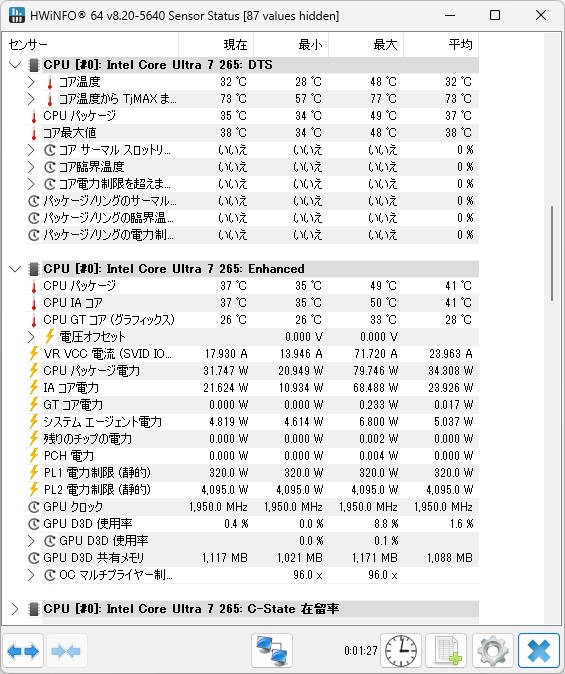 HWiNFO® 64 v8.20-5640 Sensor Status [87 values hidden]

| センサー | 現在 | 最小 | 最大 | 平均 |
|---|---|---|---|---|
| CPU [#0]: Intel Core Ultra 7 265: DTS | | | | |
| コア温度 | 32 ℃ | 28 ℃ | 48 ℃ | 32 ℃ |
| コア温度から TjMAX ま... | 73 ℃ | 57 ℃ | 77 ℃ | 73 ℃ |
| CPU パッケージ | 35 ℃ | 34 ℃ | 49 ℃ | 37 ℃ |
| コア最大値 | 38 ℃ | 34 ℃ | 48 ℃ | 38 ℃ |
| コア サーマル スロットリ... | いいえ | いいえ | いいえ | 0 % |
| コア臨界温度 | いいえ | いいえ | いいえ | 0 % |
| コア電力制限を超えま... | いいえ | いいえ | いいえ | 0 % |
| パッケージ/リングのサーマル... | いいえ | いいえ | いいえ | 0 % |
| パッケージ/リングの臨界温... | いいえ | いいえ | いいえ | 0 % |
| パッケージ/リングの電力制... | いいえ | いいえ | いいえ | 0 % |
| CPU [#0]: Intel Core Ultra 7 265: Enhanced | | | | |
| CPU パッケージ | 37 ℃ | 35 ℃ | 49 ℃ | 41 ℃ |
| CPU IA コア | 37 ℃ | 35 ℃ | 50 ℃ | 41 ℃ |
| CPU GT コア (グラフィックス) | 26 ℃ | 26 ℃ | 33 ℃ | 28 ℃ |
| 電圧オフセット | | 0.000 V | 0.000 V | |
| VR VCC 電流 (SVID IO... | 17.930 A | 13.946 A | 71.720 A | 23.963 A |
| CPU パッケージ電力 | 31.747 W | 20.949 W | 79.746 W | 34.308 W |
| IA コア電力 | 21.624 W | 10.934 W | 68.488 W | 23.926 W |
| GT コア電力 | 0.000 W | 0.000 W | 0.233 W | 0.017 W |
| システム エージェント電力 | 4.819 W | 4.614 W | 6.800 W | 5.037 W |
| 残りのチップの電力 | 0.000 W | 0.000 W | 0.002 W | 0.000 W |
| PCH 電力 | 0.000 W | 0.000 W | 0.004 W | 0.000 W |
| PL1 電力制限 (静的) | 320.0 W | 320.0 W | 320.0 W | 320.0 W |
| PL2 電力制限 (静的) | 4,095.0 W | 4,095.0 W | 4,095.0 W | 4,095.0 W |
| GPU クロック | 1,950.0 MHz | 1,950.0 MHz | 1,950.0 MHz | 1,950.0 MHz |
| GPU D3D 使用率 | 0.4 % | 0.0 % | 8.8 % | 1.6 % |
| GPU D3D 使用率 | | 0.0 % | 0.1 % | |
| GPU D3D 共有メモリ | 1,117 MB | 1,021 MB | 1,171 MB | 1,088 MB |
| OC マルチプライヤー制... | | 96.0 x | 96.0 x | |
| CPU [#0]: Intel Core Ultra 7 265: C-State 在留率 | | | | |

0:01:27